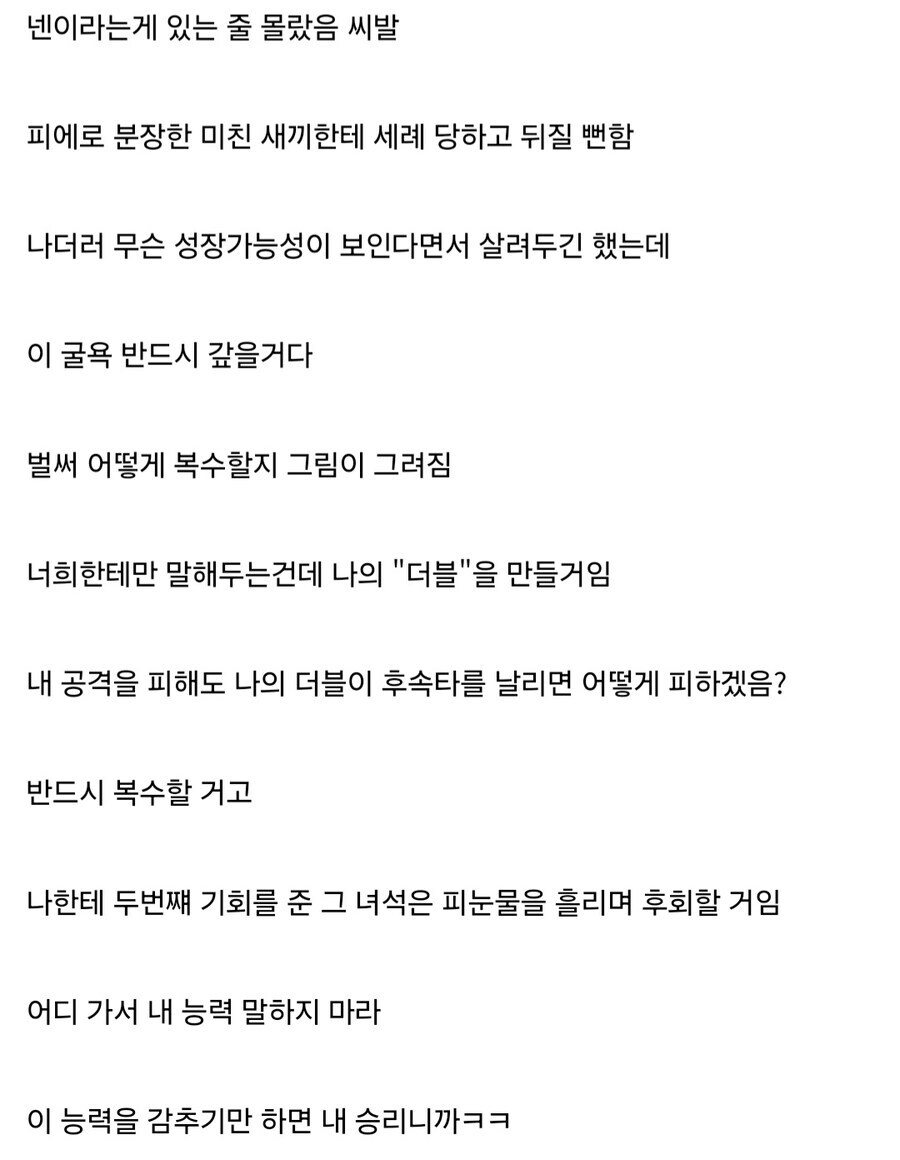 넨이라는게 있는 줄 몰랐음 씨발

피에로 분장한 미친 새끼한테 세례 당하고 뒤질 뻔함

나더러 무슨 성장가능성이 보인다면서 살려두긴 했는데

이 굴욕 반드시 갚을거다

벌써 어떻게 복수할지 그림이 그려짐

너희한테만 말해두는건데 나의 "더블"을 만들거임

내 공격을 피해도 나의 더블이 후속타를 날리면 어떻게 피하겠음?

반드시 복수할 거고

나한테 두번쨰 기회를 준 그 녀석은 피눈물을 흘리며 후회할 거임

어디 가서 내 능력 말하지 마라

이 능력을 감추기만 하면 내 승리니까ㅋㅋ